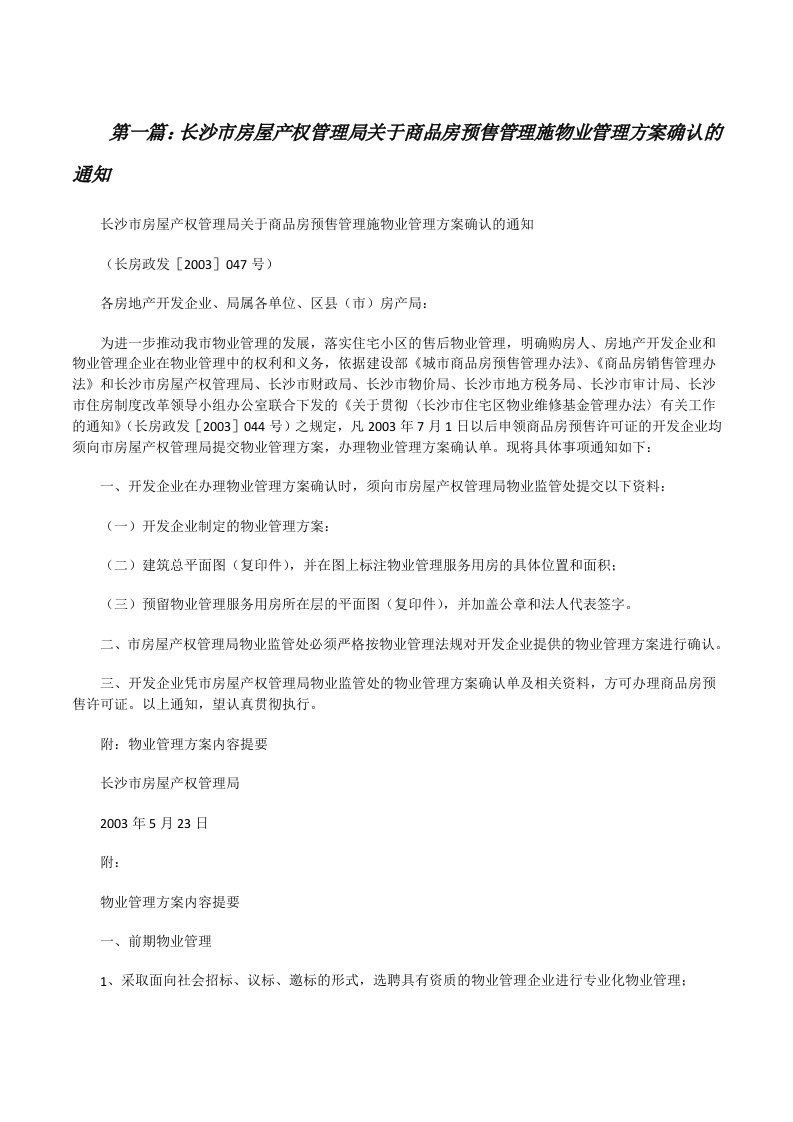 第一篇：长沙市房屋产权管理局关于商品房预售管理施物业管理方案确认的通知

长沙市房屋产权管理局关于商品房预售管理施物业管理方案确认的通知

（长房政发［2003］047 号）

各房地产开发企业、局属各单位、区县（市）房产局：

为进一步推动我市物业管理的发展，落实住宅小区的售后物业管理，明确购房人、房地产开发企业和物业管理企业在物业管理中的权利和义务，依据建设部《城市商品房预售管理办法》、《商品房销售管理办法》和长沙市房屋产权管理局、长沙市财政局、长沙市物价局、长沙市地方税务局、长沙市审计局、长沙市住房制度改革领导小组办公室联合下发的《关于贯彻〈长沙市住宅区物业维修基金管理办法〉有关工作的通知》（长房政发［2003］044 号）之规定，凡 2003 年 7 月 1 日以后申领商品房预售许可证的开发企业均须向市房屋产权管理局提交物业管理方案，办理物业管理方案确认单。现将具体事项通知如下：

一、开发企业在办理物业管理方案确认时，须向市房屋产权管理局物业监管处提交以下资料：

（一）开发企业制定的物业管理方案；

（二）建筑总平面图（复印件），并在图上标注物业管理服务用房的具体位置和面积；

（三）预留物业管理服务用房所在层的平面图（复印件），并加盖公章和法人代表签字。

二、市房屋产权管理局物业监管处必须严格按物业管理法规对开发企业提供的物业管理方案进行确认。

三、开发企业凭市房屋产权管理局物业监管处的物业管理方案确认单及相关资料，方可办理商品房预售许可证。以上通知，望认真贯彻执行。

附：物业管理方案内容提要

长沙市房屋产权管理局

2003 年 5 月 23 日

附：

物业管理方案内容提要

一、前期物业管理

1、采取面向社会招标、议标、邀标的形式，选聘具有资质的物业管理企业进行专业化物业管理；